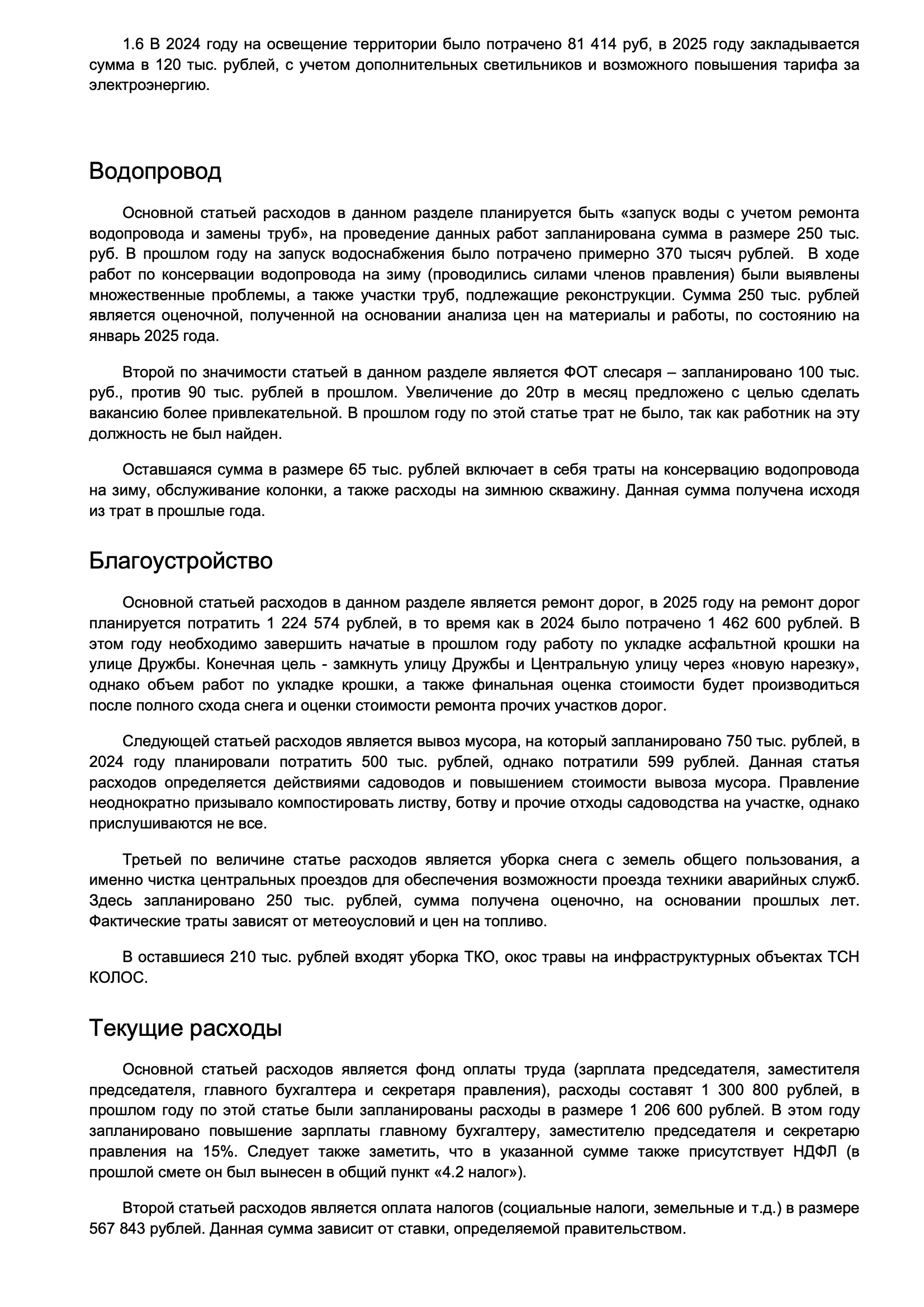 1.6 В 2024 году на освещение территории было потрачено 81 414 руб, в 2025 году закладывается сумма в 120 тыс. рублей, с учетом дополнительных светильников и возможного повышения тарифа за электроэнергию.

Водопровод

Основной статьей расходов в данном разделе планируется быть «запуск воды с учетом ремонта водопровода и замены труб», на проведение данных работ запланирована сумма в размере 250 тыс. руб. В прошлом году на запуск водоснабжения было потрачено примерно 370 тысяч рублей. В ходе работ по консервации водопровода на зиму (проводились силами членов правления) были выявлены множественные проблемы, а также участки труб, подлежащие реконструкции. Сумма 250 тыс. рублей является оценочной, полученной на основании анализа цен на материалы и работы, по состоянию на январь 2025 года.

Второй по значимости статьей в данном разделе является ФОТ слесаря – запланировано 100 тыс. руб., против 90 тыс. рублей в прошлом. Увеличение до 20тр в месяц предложено с целью сделать вакансию более привлекательной. В прошлом году по этой статье трат не было, так как работник на эту должность не был найден.

Оставшаяся сумма в размере 65 тыс. рублей включает в себя траты на консервацию водопровода на зиму, обслуживание колонки, а также расходы на зимнюю скважину. Данная сумма получена исходя из трат в прошлые года.

Благоустройство

Основной статьей расходов в данном разделе является ремонт дорог, в 2025 году на ремонт дорог планируется потратить 1 224 574 рублей, в то время как в 2024 было потрачено 1 462 600 рублей. В этом году необходимо завершить начатые в прошлом году работу по укладке асфальтной крошки на улице Дружбы. Конечная цель - замкнуть улицу Дружбы и Центральную улицу через «новую нарезку», однако объем работ по укладке крошки, а также финальная оценка стоимости будет производиться после полного схода снега и оценки стоимости ремонта прочих участков дорог.

Следующей статьей расходов является вывоз мусора, на который запланировано 750 тыс. рублей, в 2024 году планировали потратить 500 тыс. рублей, однако потратили 599 рублей. Данная статья расходов определяется действиями садоводов и повышением стоимости вывоза мусора. Правление неоднократно призывало компостировать листву, ботву и прочие отходы садоводства на участке, однако прислушиваются не все.

Третьей по величине статье расходов является уборка снега с земель общего пользования, а именно чистка центральных проездов для обеспечения возможности проезда техники аварийных служб. Здесь запланировано 250 тыс. рублей, сумма получена оценочно, на основании прошлых лет. Фактические траты зависят от метеоусловий и цен на топливо.

В оставшиеся 210 тыс. рублей входят уборка ТКО, окос травы на инфраструктурных объектах ТСН КОЛОС.

Текущие расходы

Основной статьей расходов является фонд оплаты труда (зарплата председателя, заместителя председателя, главного бухгалтера и секретаря правления), расходы составят 1 300 800 рублей, в прошлом году по этой статье были запланированы расходы в размере 1 206 600 рублей. В этом году запланировано повышение зарплаты главному бухгалтеру, заместителю председателя и секретарю правления на 15%. Следует также заметить, что в указанной сумме также присутствует НДФЛ (в прошлой смете он был вынесен в общий пункт «4.2 налог»).

Второй статьей расходов является оплата налогов (социальные налоги, земельные и т.д.) в размере 567 843 рублей. Данная сумма зависит от ставки, определяемой правительством.